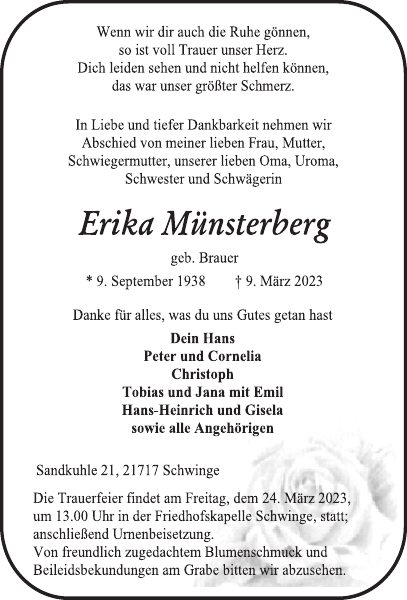 Wenn wir dir auch die Ruhe gönnen,
so ist voll Trauer unser Herz.
Dich leiden sehen und nicht helfen können,
das war unser größter Schmerz.

In Liebe und tiefer Dankbarkeit nehmen wir Abschied von meiner lieben Frau, Mutter, Schwiegermutter, unserer lieben Oma, Uroma, Schwester und Schwägerin

Erika Münsterberg

geb. Brauer

* 9. September 1938 † 9. März 2023

Danke für alles, was du uns Gutes getan hast

Dein Hans
Peter und Cornelia
Christoph
Tobias und Jana mit Emil
Hans-Heinrich und Gisela
sowie alle Angehörigen

Sandkuhle 21, 21717 Schwinge

Die Trauerfeier findet am Freitag, dem 24. März 2023, um 13.00 Uhr in der Friedhofskapelle Schwinge, statt; anschließend Urnenbeisetzung.
Von freundlich zugedachtem Blumenschmuck und Beileidsbekundungen am Grabe bitten wir abzusehen.